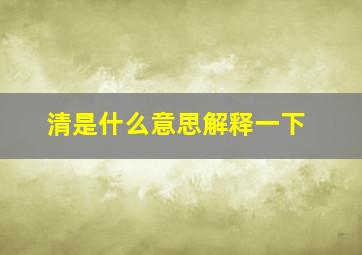 清是什么意思解释一下